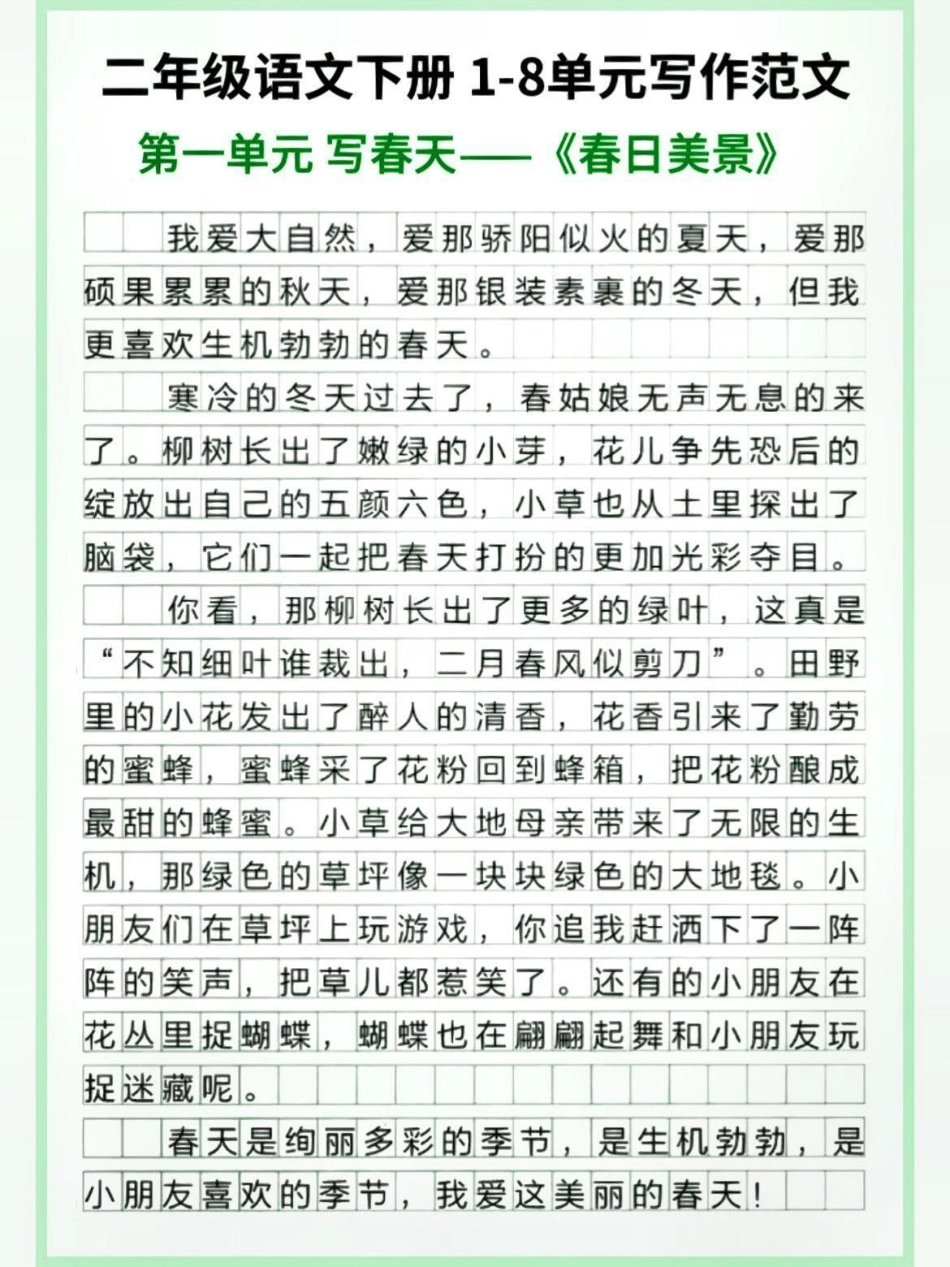 二年级语文下册 1-8单元写作范文

第一单元 写春天——《春日美景》

我爱大自然，爱那骄阳似火的夏天，爱那硕果累累的秋天，爱那银装素裹的冬天，但我更喜欢生机勃勃的春天。

寒冷的冬天过去了，春姑娘无声无息的来了。柳树长出了嫩绿的小芽，花儿争先恐后的绽放出自己的五颜六色，小草也从土里探出了脑袋，它们一起把春天打扮的更加光彩夺目。

你看，那柳树长出了更多的绿叶，这真是“不知细叶谁裁出，二月春风似剪刀”。田野里的小花发出了醉人的清香，花香引来了勤劳的蜜蜂，蜜蜂采了花粉回到蜂箱，把花粉酿成最甜的蜂蜜。小草给大地母亲带来了无限的生机，那绿色的草坪像一块块绿色的大地毯。小朋友们在草坪上玩游戏，你追我赶洒下了一阵阵的笑声，把草儿都惹笑了。还有的小朋友在花丛里捉蝴蝶，蝴蝶也在翩翩起舞和小朋友玩捉迷藏呢。

春天是绚丽多彩的季节，是生机勃勃，是小朋友喜欢的季节，我爱这美丽的春天！